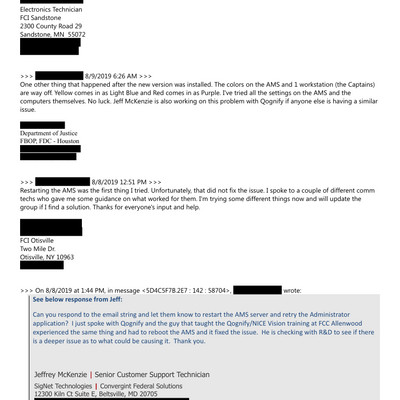 Electronics Technician
FCI Sandstone
2300 County Road 29
Sandstone, MN 55072

>>> 8/9/2019 6:26 AM >>>
One other thing that happened after the new version was installed. The colors on the AMS and 1 workstation (the Captains) are way off. Yellow comes in as Light Blue and Red comes in as Purple. I've tried all the settings on the AMS and the computers themselves. No luck. Jeff McKenzie is also working on this problem with Qognify if anyone else is having a similar issue.

Department of Justice
FBOP, FDC - Houston

>>> 8/8/2019 12:51 PM >>>
Restarting the AMS was the first thing I tried. Unfortunately, that did not fix the issue. I spoke to a couple of different comm techs who gave me some guidance on what worked for them. I'm trying some different things now and will update the group if I find a solution. Thanks for everyone's input and help.

FCI Otisville
Two Mile Dr.
Otisville, NY 10963

>>> On 8/8/2019 at 1:44 PM, in message <5D4C5F7B.2E7 : 142 : 58704>, wrote:

See below response from Jeff:

Can you respond to the email string and let them know to restart the AMS server and retry the Administrator application? I just spoke with Qognify and the guy that taught the Qognify/NICE Vision training at FCC Allenwood experienced the same thing and had to reboot the AMS and it fixed the issue. He is checking with R&D to see if there is a deeper issue as to what could be causing it. Thank you.

Jeffrey McKenzie | Senior Customer Support Technician
SigNet Technologies | Convergint Federal Solutions
12300 Kiln Ct Suite E, Beltsville, MD 20705